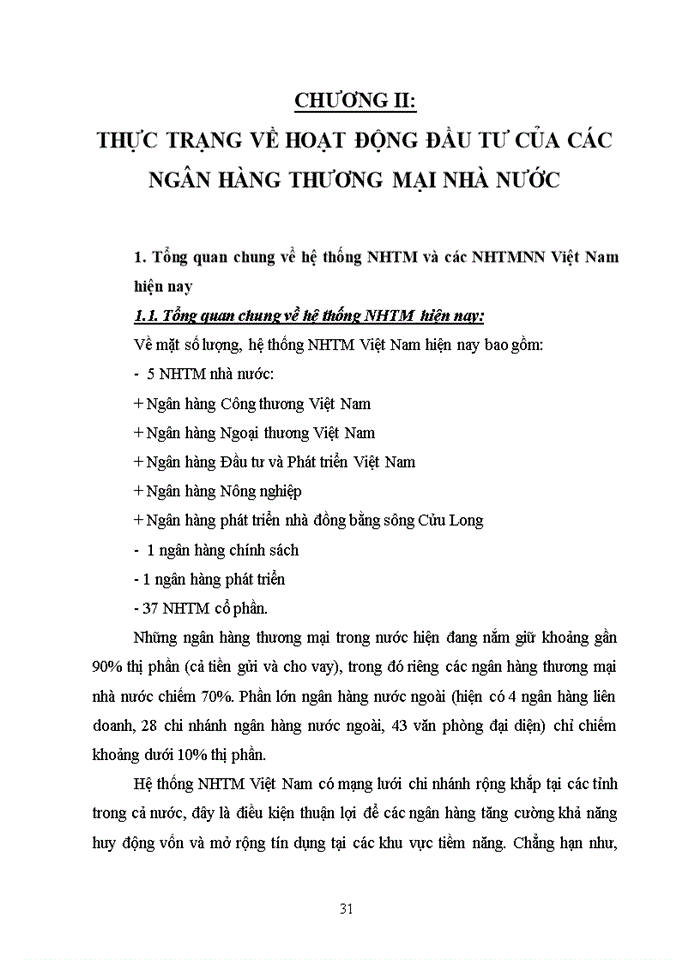 CHƯƠNG II:
THỰC TRẠNG VỀ HOẠT ĐỘNG ĐẦU TƯ CỦA CÁC NGÂN HÀNG THƯƠNG MẠI NHÀ NƯỚC

1. Tổng quan chung về hệ thống NHTM và các NHTMNN Việt Nam hiện nay

1.1. Tổng quan chung về hệ thống NHTM hiện nay:

Về mặt số lượng, hệ thống NHTM Việt Nam hiện nay bao gồm:

- 5 NHTM nhà nước:

+ Ngân hàng Công thương Việt Nam

+ Ngân hàng Ngoại thương Việt Nam

+ Ngân hàng Đầu tư và Phát triển Việt Nam

+ Ngân hàng Nông nghiệp

+ Ngân hàng phát triển nhà đồng bằng sông Cửu Long

- 1 ngân hàng chính sách

- 1 ngân hàng phát triển

- 37 NHTM cổ phần.

Những ngân hàng thương mại trong nước hiện đang nắm giữ khoảng gần 90% thị phần (cả tiền gửi và cho vay), trong đó riêng các ngân hàng thương mại nhà nước chiếm 70%. Phần lớn ngân hàng nước ngoài (hiện có 4 ngân hàng liên doanh, 28 chi nhánh ngân hàng nước ngoài, 43 văn phòng đại diện) chỉ chiếm khoảng dưới 10% thị phần.

Hệ thống NHTM Việt Nam có mạng lưới chi nhánh rộng khắp tại các tỉnh trong cả nước, đây là điều kiện thuận lợi để các ngân hàng tăng cường khả năng huy động vốn và mở rộng tín dụng tại các khu vực tiềm năng. Chẳng hạn như,

31